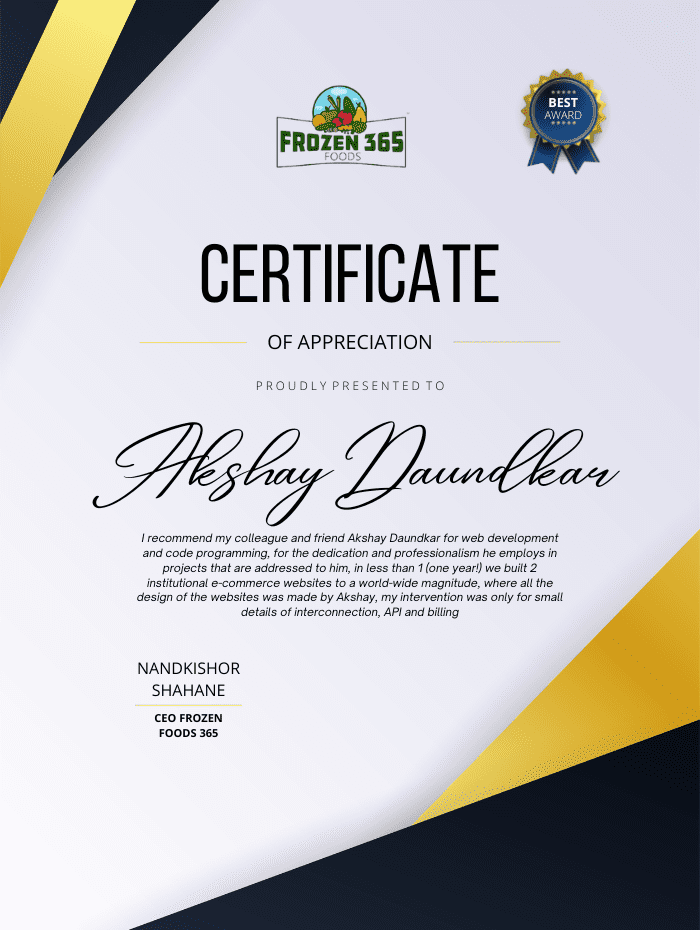 FROZEN 365
FOODS

BEST
AWARD

CERTIFICATE

OF APPRECIATION

PROUDLY PRESENTED TO

Akshay Daundkar

I recommend my colleague and friend Akshay Daundkar for web development and code programming, for the dedication and professionalism he employs in projects that are addressed to him, in less than 1 (one year!) we built 2 institutional e-commerce websites to a world-wide magnitude, where all the design of the websites was made by Akshay, my intervention was only for small details of interconnection, API and billing

NANDKISHOR SHAHANE

CEO FROZEN FOODS 365